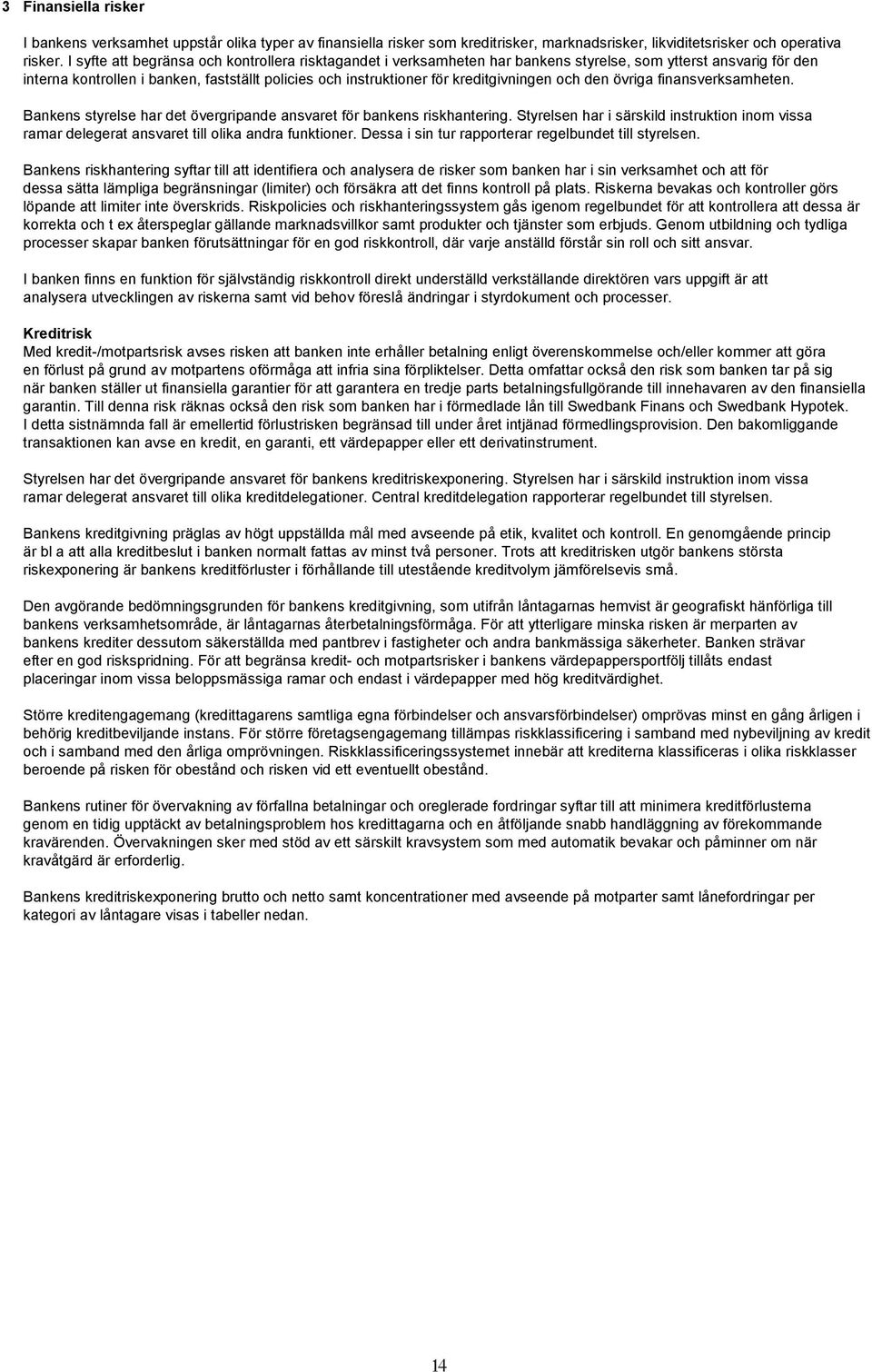 3 Finansiella risker

I bankens verksamhet uppstår olika typer av finansiella risker som kreditrisker, marknadsrisker, likviditetsrisker och operativa risker. I syfte att begränsa och kontrollera risktagandet i verksamheten har bankens styrelse, som ytterst ansvarig för den interna kontrollen i banken, fastställt policies och instruktioner för kreditgivningen och den övriga finansverksamheten.

Bankens styrelse har det övergripande ansvaret för bankens riskhantering. Styrelsen har i särskild instruktion inom vissa ramar delegerat ansvaret till olika andra funktioner. Dessa i sin tur rapporterar regelbundet till styrelsen.

Bankens riskhantering syftar till att identifiera och analysera de risker som banken har i sin verksamhet och att för dessa sätta lämpliga begränsningar (limiter) och försäkra att det finns kontroll på plats. Riskerna bevakas och kontroller görs löpande att limiter inte överskrids. Riskpolicies och riskhanteringssystem gås igenom regelbundet för att kontrollera att dessa är korrekta och t ex återspeglar gällande marknadsvillkor samt produkter och tjänster som erbjuds. Genom utbildning och tydliga processer skapar banken förutsättningar för en god riskkontroll, där varje anställd förstår sin roll och sitt ansvar.

I banken finns en funktion för självständig riskkontroll direkt underställd verkställande direktören vars uppgift är att analysera utvecklingen av riskerna samt vid behov föreslå ändringar i styrdokument och processer.

Kreditrisk
Med kredit-/motpartsrisk avses risken att banken inte erhåller betalning enligt överenskommelse och/eller kommer att göra en förlust på grund av motpartens oförmåga att infria sina förpliktelser. Detta omfattar också den risk som banken tar på sig när banken ställer ut finansiella garantier för att garantera en tredje parts betalningsfullgörande till innehavaren av den finansiella garantin. Till denna risk räknas också den risk som banken har i förmedlade lån till Swedbank Finans och Swedbank Hypotek. I detta sistnämnda fall är emellertid förlustrisken begränsad till under året intjänad förmedlingsprovision. Den bakomliggande transaktionen kan avse en kredit, en garanti, ett värdepapper eller ett derivatinstrument.

Styrelsen har det övergripande ansvaret för bankens kreditriskexponering. Styrelsen har i särskild instruktion inom vissa ramar delegerat ansvaret till olika kreditdelegationer. Central kreditdelegation rapporterar regelbundet till styrelsen.

Bankens kreditgivning präglas av högt uppställda mål med avseende på etik, kvalitet och kontroll. En genomgående princip är bl a att alla kreditbeslut i banken normalt fattas av minst två personer. Trots att kreditrisken utgör bankens största riskexponering är bankens kreditförluster i förhållande till utestående kreditvolym jämförelsevis små.

Den avgörande bedömningsgrunden för bankens kreditgivning, som utifrån låntagarnas hemvist är geografiskt hänförliga till bankens verksamhetsområde, är låntagarnas återbetalningsförmåga. För att ytterligare minska risken är merparten av bankens krediter dessutom säkerställda med pantbrev i fastigheter och andra bankmässiga säkerheter. Banken strävar efter en god riskspridning. För att begränsa kredit- och motpartsrisker i bankens värdepappersportfölj tillåts endast placeringar inom vissa beloppsmässiga ramar och endast i värdepapper med hög kreditvärdighet.

Större kreditengagemang (kredittagarens samtliga egna förbindelser och ansvarsförbindelser) omprövas minst en gång årligen i behörig kreditbeviljande instans. För större företagsengagemang tillämpas riskklassificering i samband med nybeviljning av kredit och i samband med den årliga omprövningen. Riskklassificeringssystemet innebär att krediterna klassificeras i olika riskklasser beroende på risken för obestånd och risken vid ett eventuellt obestånd.

Bankens rutiner för övervakning av förfallna betalningar och oreglerade fordringar syftar till att minimera kreditförlusterna genom en tidig upptäckt av betalningsproblem hos kredittagarna och en åtföljande snabb handläggning av förekommande kravärenden. Övervakningen sker med stöd av ett särskilt kravsystem som med automatik bevakar och påminner om när kravåtgärd är erforderlig.

Bankens kreditriskexponering brutto och netto samt koncentrationer med avseende på motparter samt lånefordringar per kategori av låntagare visas i tabeller nedan.

14